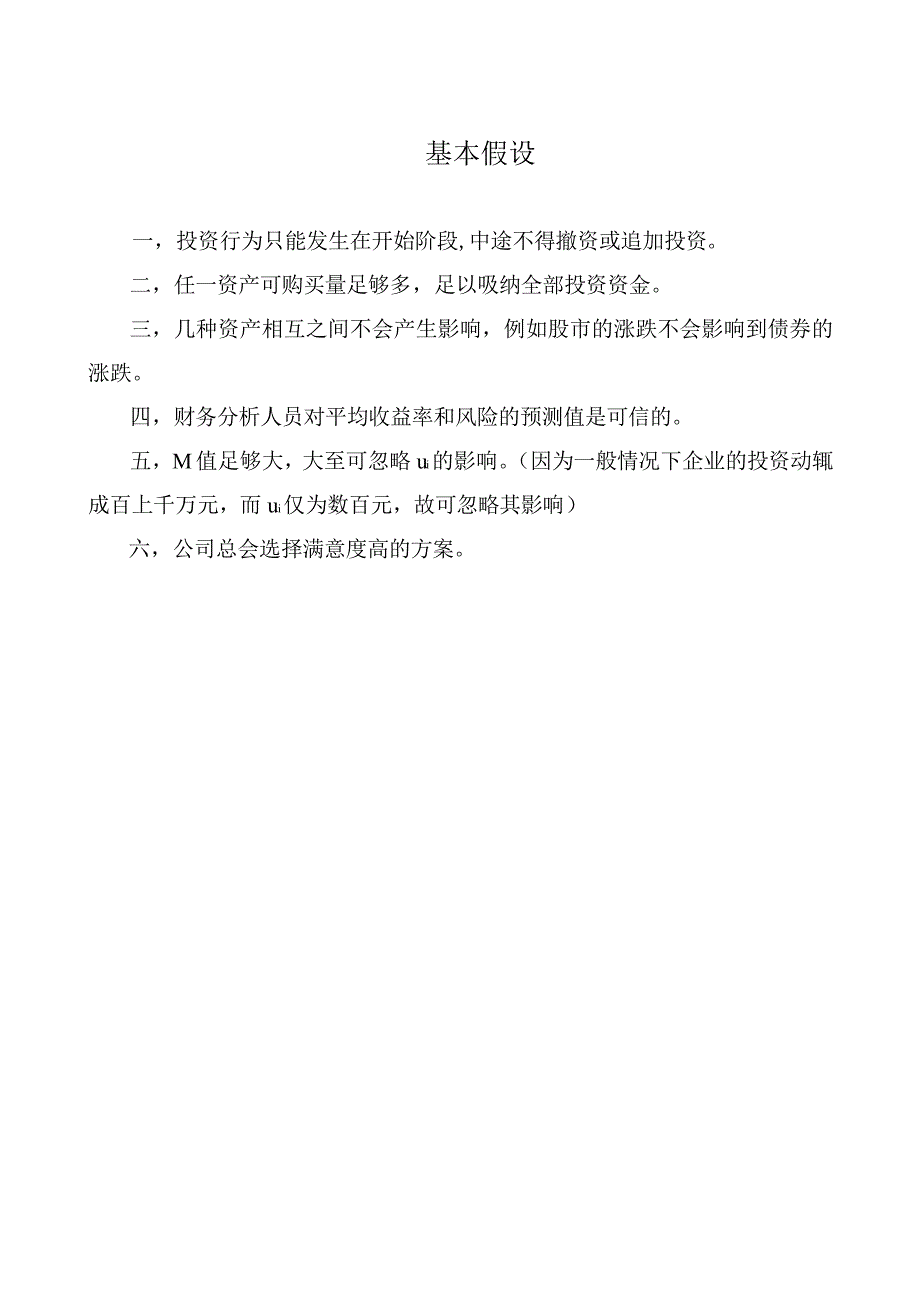 基本假设

一，投资行为只能发生在开始阶段,中途不得撤资或追加投资。

二，任一资产可购买量足够多，足以吸纳全部投资资金。

三，几种资产相互之间不会产生影响，例如股市的涨跌不会影响到债券的涨跌。

四，财务分析人员对平均收益率和风险的预测值是可信的。

五，M 值足够大，大至可忽略 $u_i$ 的影响。（因为一般情况下企业的投资动辄成百上千万元，而 $u_i$ 仅为数百元，故可忽略其影响）

六，公司总会选择满意度高的方案。